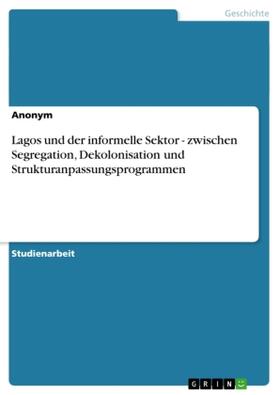 Geschichte

Anonym

Lagos und der informelle Sektor - zwischen Segregation, Dekolonisation und Strukturanpassungsprogrammen

Studienarbeit

GRIN